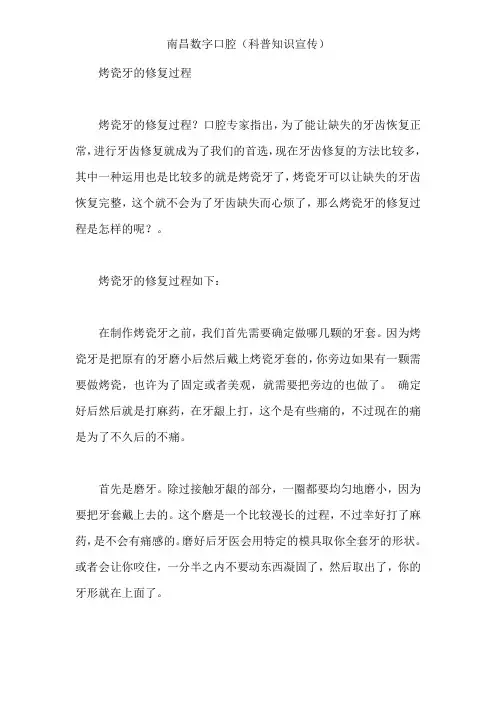 南昌数字口腔（科普知识宣传）

烤瓷牙的修复过程

烤瓷牙的修复过程？口腔专家指出，为了能让缺失的牙齿恢复正常，进行牙齿修复就成为了我们的首选，现在牙齿修复的方法比较多，其中一种运用也是比较多的就是烤瓷牙了，烤瓷牙可以让缺失的牙齿恢复完整，这个就不会为了牙齿缺失而心烦了，那么烤瓷牙的修复过程是怎样的呢？。

烤瓷牙的修复过程如下：

在制作烤瓷牙之前，我们首先需要确定做哪几颗的牙套。因为烤瓷牙是把原有的牙磨小后然后戴上烤瓷牙套的，你旁边如果有一颗需要做烤瓷，也许为了固定或者美观，就需要把旁边的也做了。 确定好后然后就是打麻药，在牙龈上打，这个是有些痛的，不过现在的痛是为了不久后的不痛。

首先是磨牙。除过接触牙龈的部分，一圈都要均匀地磨小，因为要把牙套戴上去的。这个磨是一个比较漫长的过程，不过幸好打了麻药，是不会有痛感的。磨好后牙医会用特定的模具取你全套牙的形状。或者会让你咬住，一分半之内不要动东西凝固了，然后取出了，你的牙形就在上面了。